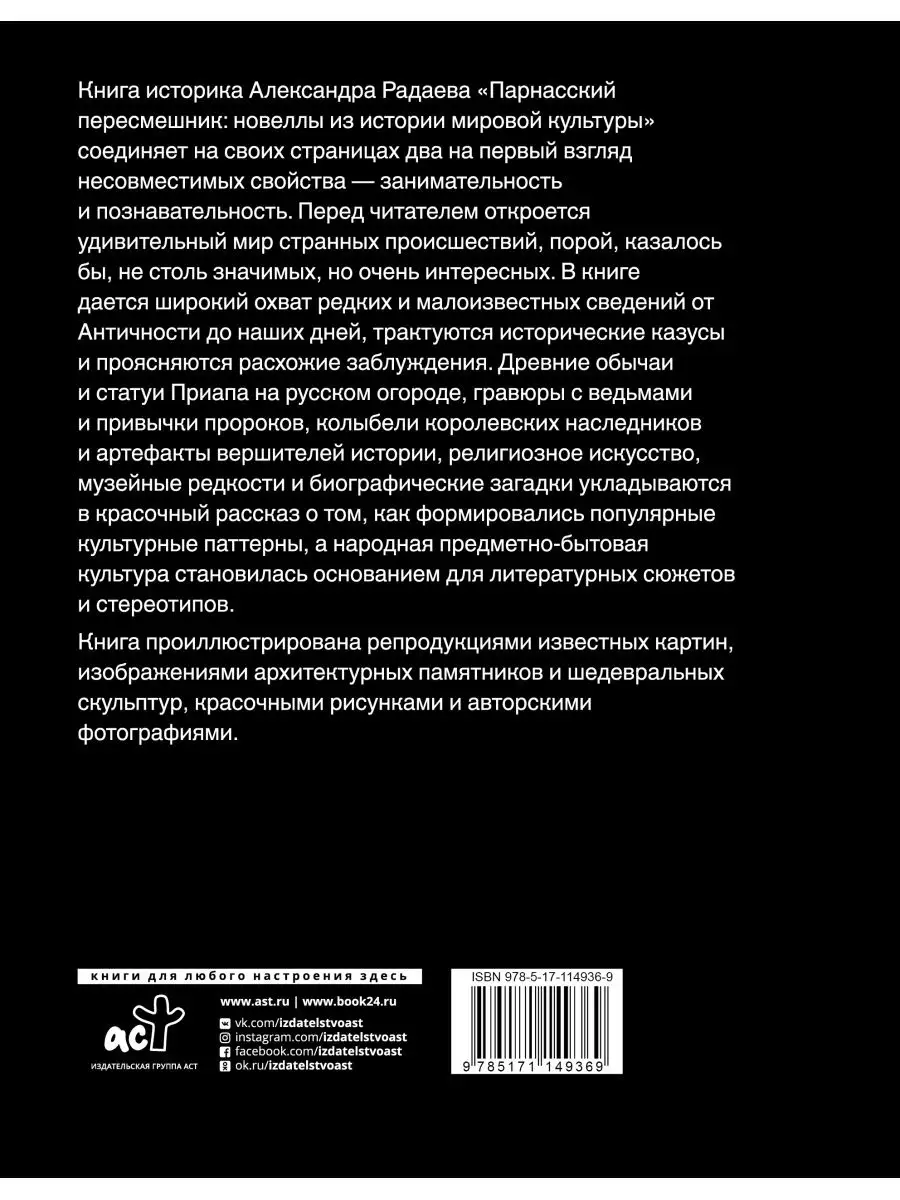 Книга историка Александра Радаева «Парнасский пересмешник: новеллы из истории мировой культуры» соединяет на своих страницах два на первый взгляд несовместимых свойства — занимательность и познавательность. Перед читателем откроется удивительный мир странных происшествий, порой, казалось бы, не столь значимых, но очень интересных. В книге дается широкий охват редких и малоизвестных сведений от Античности до наших дней, трактуются исторические казусы и проясняются расхожие заблуждения. Древние обычаи и статуи Приапа на русском огороде, гравюры с ведьмами и привычки пророков, колыбели королевских наследников и артефакты вершителей истории, религиозное искусство, музейные редкости и биографические загадки укладываются в красочный рассказ о том, как формировались популярные культурные паттерны, а народная предметно-бытовая культура становилась основанием для литературных сюжетов и стереотипов.

Книга проиллюстрирована репродукциями известных картин, изображениями архитектурных памятников и шедевральных скульптур, красочными рисунками и авторскими фотографиями.

книги для любого настроения здесь

аст
ИЗДАТЕЛЬСКАЯ ГРУППА АСТ

www.ast.ru | www.book24.ru
vk.com/izdatelstvoast
instagram.com/izdatelstvoast
facebook.com/izdatelstvoast
ok.ru/izdatelstvoast

ISBN 978-5-17-114936-9
9 785171 149369